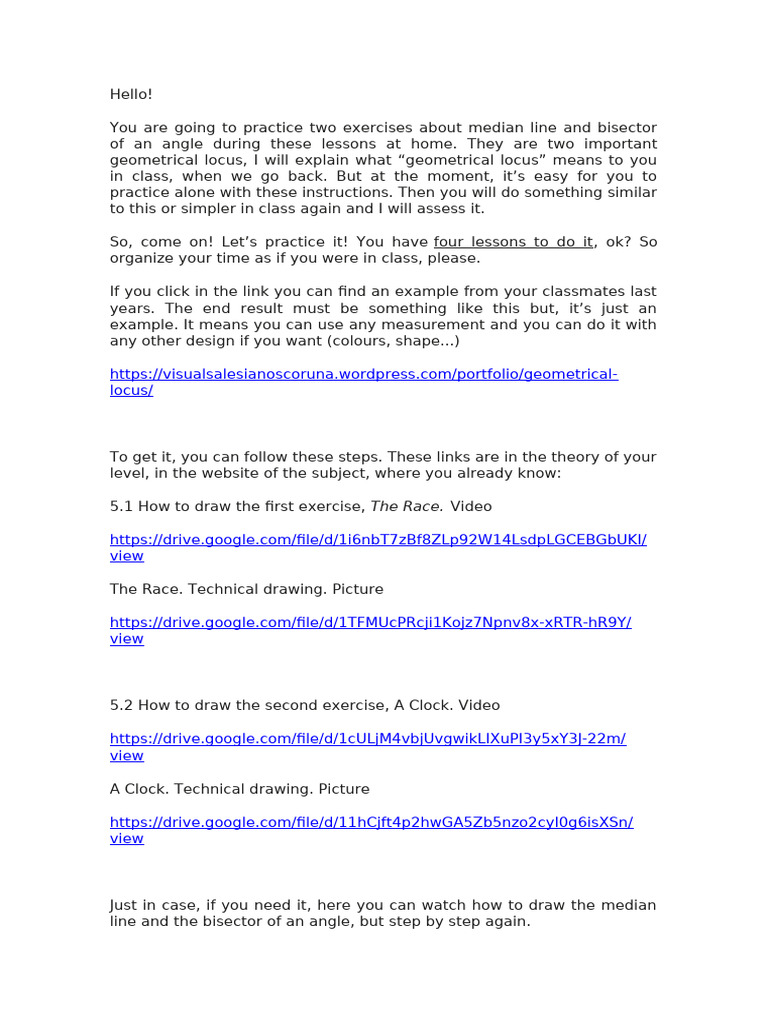 Hello!

You are going to practice two exercises about median line and bisector of an angle during these lessons at home. They are two important geometrical locus, I will explain what "geometrical locus" means to you in class, when we go back. But at the moment, it's easy for you to practice alone with these instructions. Then you will do something similar to this or simpler in class again and I will assess it.

So, come on! Let's practice it! You have four lessons to do it, ok? So organize your time as if you were in class, please.

If you click in the link you can find an example from your classmates last years. The end result must be something like this but, it's just an example. It means you can use any measurement and you can do it with any other design if you want (colours, shape...)

https://visualsalesianoscoruna.wordpress.com/portfolio/geometrical-locus/

To get it, you can follow these steps. These links are in the theory of your level, in the website of the subject, where you already know:

5.1 How to draw the first exercise, The Race. Video

https://drive.google.com/file/d/1i6nbT7zBf8ZLp92W14LsdpLGCEBGbUKl/view

The Race. Technical drawing. Picture

https://drive.google.com/file/d/1TFMUcPRcji1Kojz7Npnv8x-xRTR-hR9Y/view

5.2 How to draw the second exercise, A Clock. Video

https://drive.google.com/file/d/1cULjM4vbjUvgwikLIXuPI3y5xY3J-22m/view

A Clock. Technical drawing. Picture

https://drive.google.com/file/d/11hCjft4p2hwGA5Zb5nzo2cyI0g6isXSn/view

Just in case, if you need it, here you can watch how to draw the median line and the bisector of an angle, but step by step again.